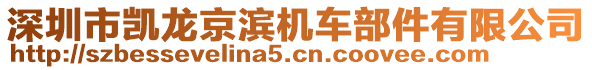 深圳市凯龙京滨机车部件有限公司
http://szbessevelina5.cn.coovee.com